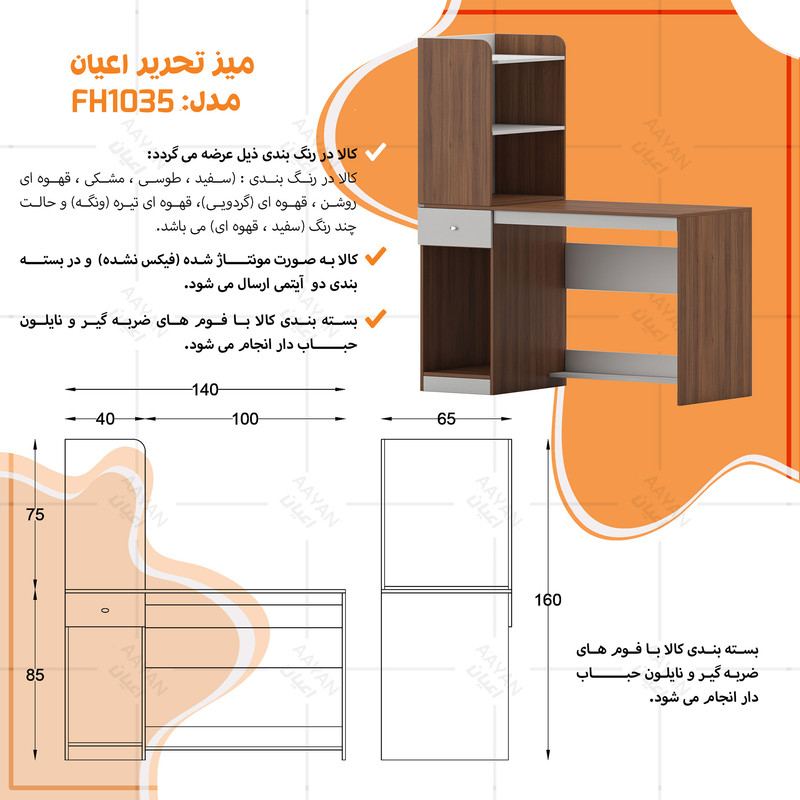 میز تحریر اعیان
مدل: FH1035

کالا در رنگ بندی ذیل عرضه می گردد:
کالا در رنگ بندی : (سفید ، طوسی ، مشکی ، قهوه ای روشن ، قهوه ای (گردویی)، قهوه ای تیره (ونگه) و حالت چند رنگ (سفید ، قهوه ای) می باشد.

کالا به صورت مونتاژ شده (فیکس نشده) و در بسته بندی دو آیتمی ارسال می شود.

بسته بندی کالا با فوم های ضربه گیر و نایلون حباب دار انجام می شود.

140
40
100
65
75
85
160

بسته بندی کالا با فوم های ضربه گیر و نایلون حباب دار انجام می شود.

AAYAN
اعیان